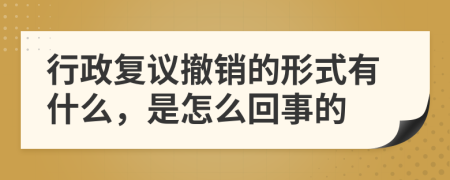 行政复议撤销的形式有什么，是怎么回事的